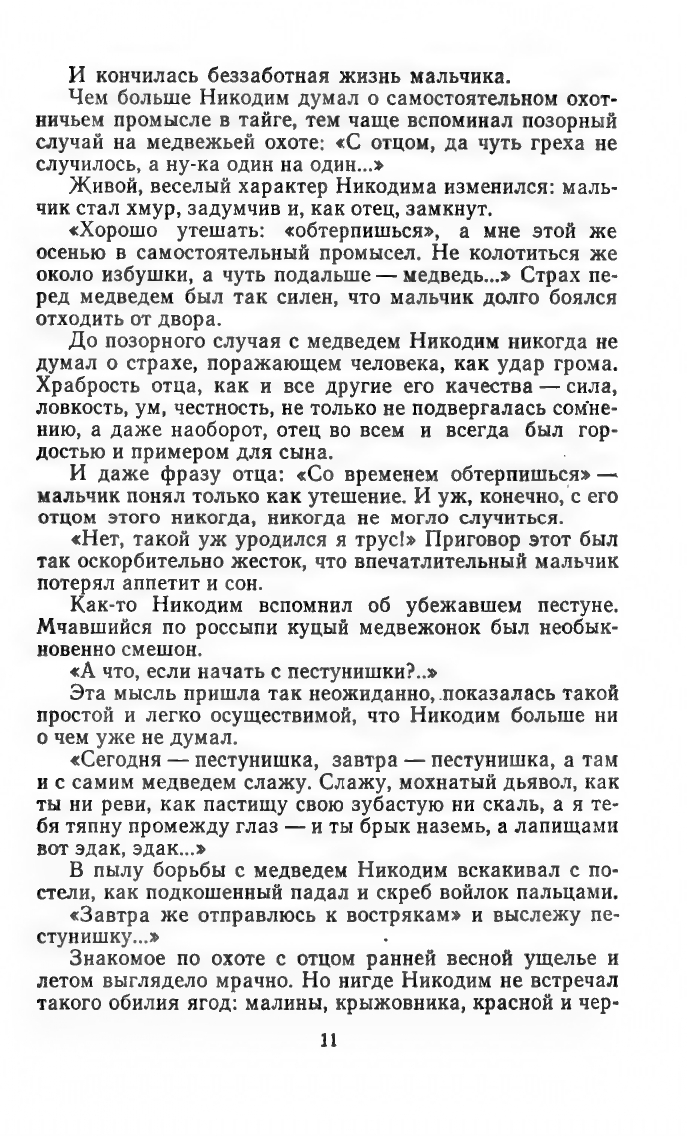 И кончилась беззаботная жизнь мальчика.

Чем больше Никодим думал о самостоятельном охотничьем промысле в тайге, тем чаще вспоминал позорный случай на медвежьей охоте: «С отцом, да чуть греха не случилось, а ну-ка один на один...»

Живой, веселый характер Никодима изменился: мальчик стал хмур, задумчив и, как отец, замкнут.

«Хорошо утешать: «обтерпишься», а мне этой же осенью в самостоятельный промысел. Не колотиться же около избушки, а чуть подальше — медведь...» Страх перед медведем был так силен, что мальчик долго боялся отходить от двора.

До позорного случая с медведем Никодим никогда не думал о страхе, поражающем человека, как удар грома. Храбрость отца, как и все другие его качества — сила, ловкость, ум, честность, не только не подвергалась сомнению, а даже наоборот, отец во всем и всегда был гордостью и примером для сына.

И даже фразу отца: «Со временем обтерпишься» — мальчик понял только как утешение. И уж, конечно, с его отцом этого никогда, никогда не могло случиться.

«Нет, такой уж уродился я трус!» Приговор этот был так оскорбительно жесток, что впечатлительный мальчик потерял аппетит и сон.

Как-то Никодим вспомнил об убежавшем пестуне. Мчавшийся по россыпи куцый медвежонок был необыкновенно смешон.

«А что, если начать с пестунишки?..»

Эта мысль пришла так неожиданно, показалась такой простой и легко осуществимой, что Никодим больше ни о чем уже не думал.

«Сегодня — пестунишка, завтра — пестунишка, а там и с самим медведем слажу. Слажу, мохнатый дьявол, как ты ни реви, как пастищу свою зубастую ни скаль, а я тебя тяпну промежду глаз — и ты брык наземь, а лапищами вот эдак, эдак...»

В пылу борьбы с медведем Никодим вскакивал с постели, как подкошенный падал и скреб войлок пальцами.

«Завтра же отправлюсь к вострякам» и выслежу пестунишку...»

Знакомое по охоте с отцом ранней весной ущелье и летом выглядело мрачно. Но нигде Никодим не встречал такого обилия ягод: малины, крыжовника, красной и чер-

11